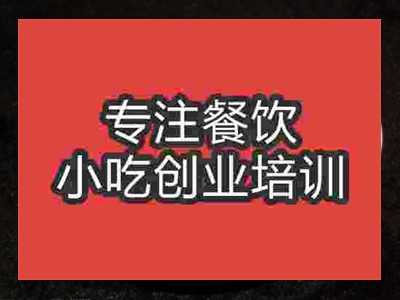 专注餐饮
小吃创业培训